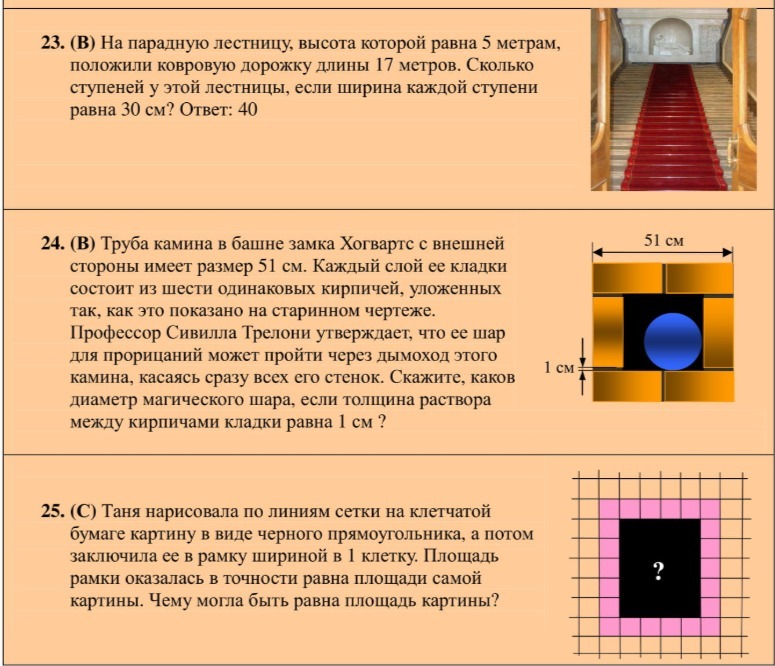 23. (B) На парадную лестницу, высота которой равна 5 метрам, положили ковровую дорожку длины 17 метров. Сколько ступеней у этой лестницы, если ширина каждой ступени равна 30 см? Ответ: 40

24. (B) Труба камина в башне замка Хогвартс с внешней стороны имеет размер 51 см. Каждый слой ее кладки состоит из шести одинаковых кирпичей, уложенных так, как это показано на старинном чертеже. Профессор Сивилла Трелони утверждает, что ее шар для прорицаний может пройти через дымоход этого камина, касаясь сразу всех его стенок. Скажите, каков диаметр магического шара, если толщина раствора между кирпичами кладки равна 1 см ?

51 см

1 см

25. (C) Таня нарисовала по линиям сетки на клетчатой бумаге картину в виде черного прямоугольника, а потом заключила ее в рамку шириной в 1 клетку. Площадь рамки оказалась в точности равна площади самой картины. Чему могла быть равна площадь картины?

?